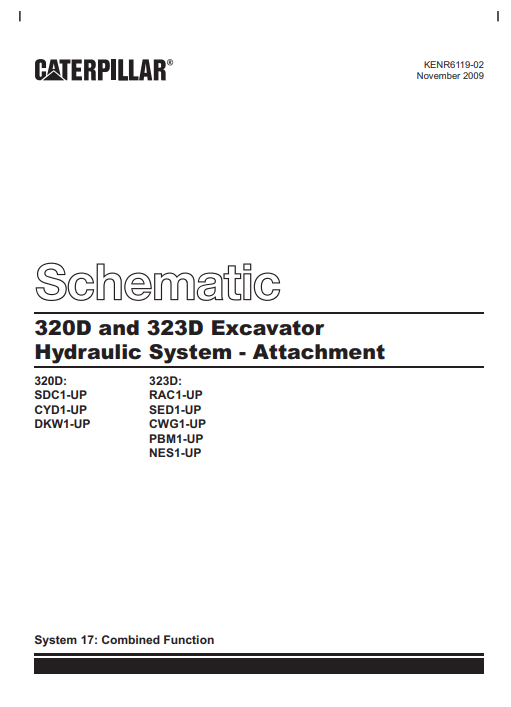 CATERPILLAR®

KENR6119-02
November 2009

Schematic

320D and 323D Excavator
Hydraulic System - Attachment

320D:
SDC1-UP
CYD1-UP
DKW1-UP

323D:
RAC1-UP
SED1-UP
CWG1-UP
PBM1-UP
NES1-UP

System 17: Combined Function